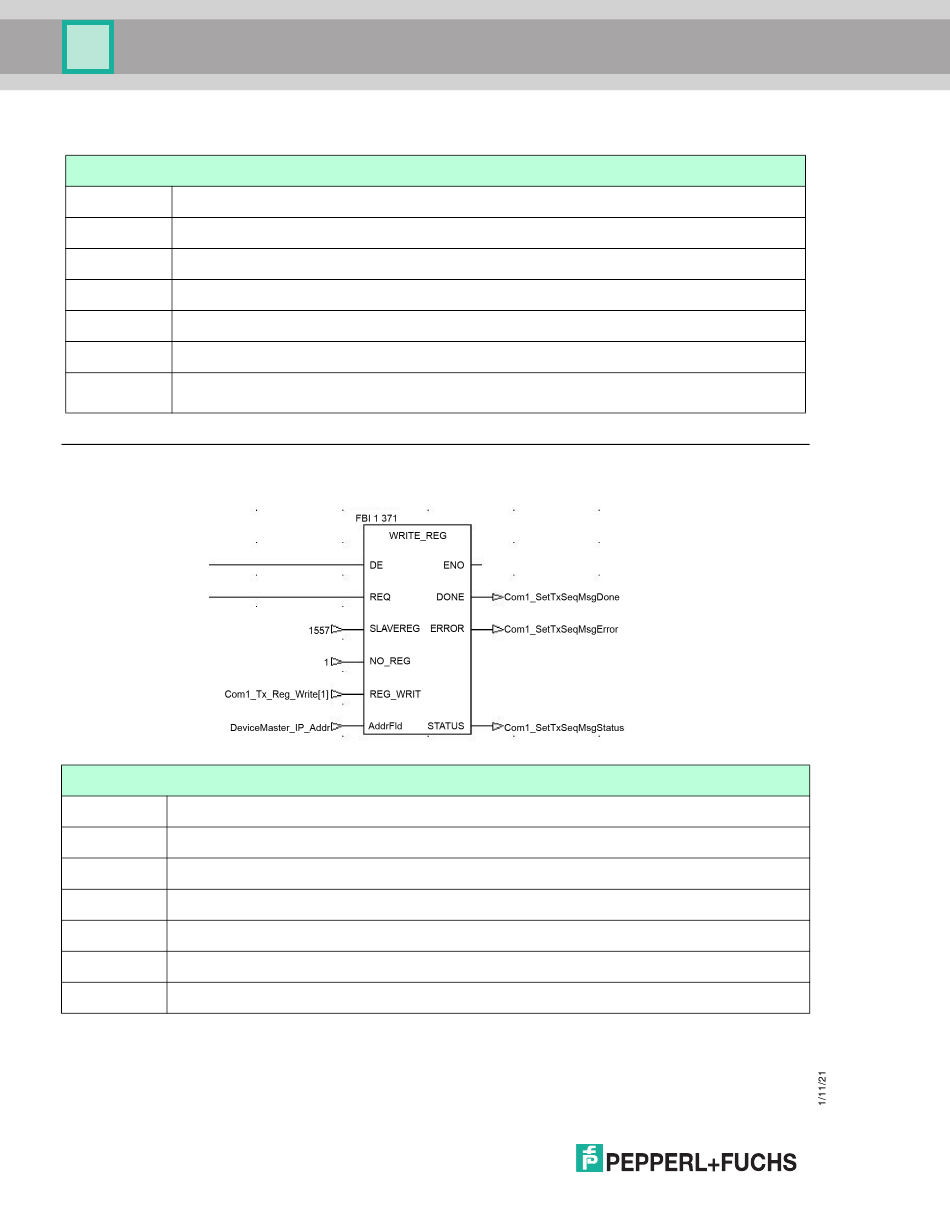 FBI 1 371

WRITE_REG

DE

ENO

REQ

DONE

Com1_SetTxSeqMsgDone

1557

SLAVEREG

ERROR

Com1_SetTxSeqMsgError

1

NO_REG

Com1_Tx_Reg_Write[1]

REG_WRIT

DeviceMaster_IP_Addr

AddrFld

STATUS

Com1_SetTxSeqMsgStatus

1/11/21

PEPPERL+FUCHS